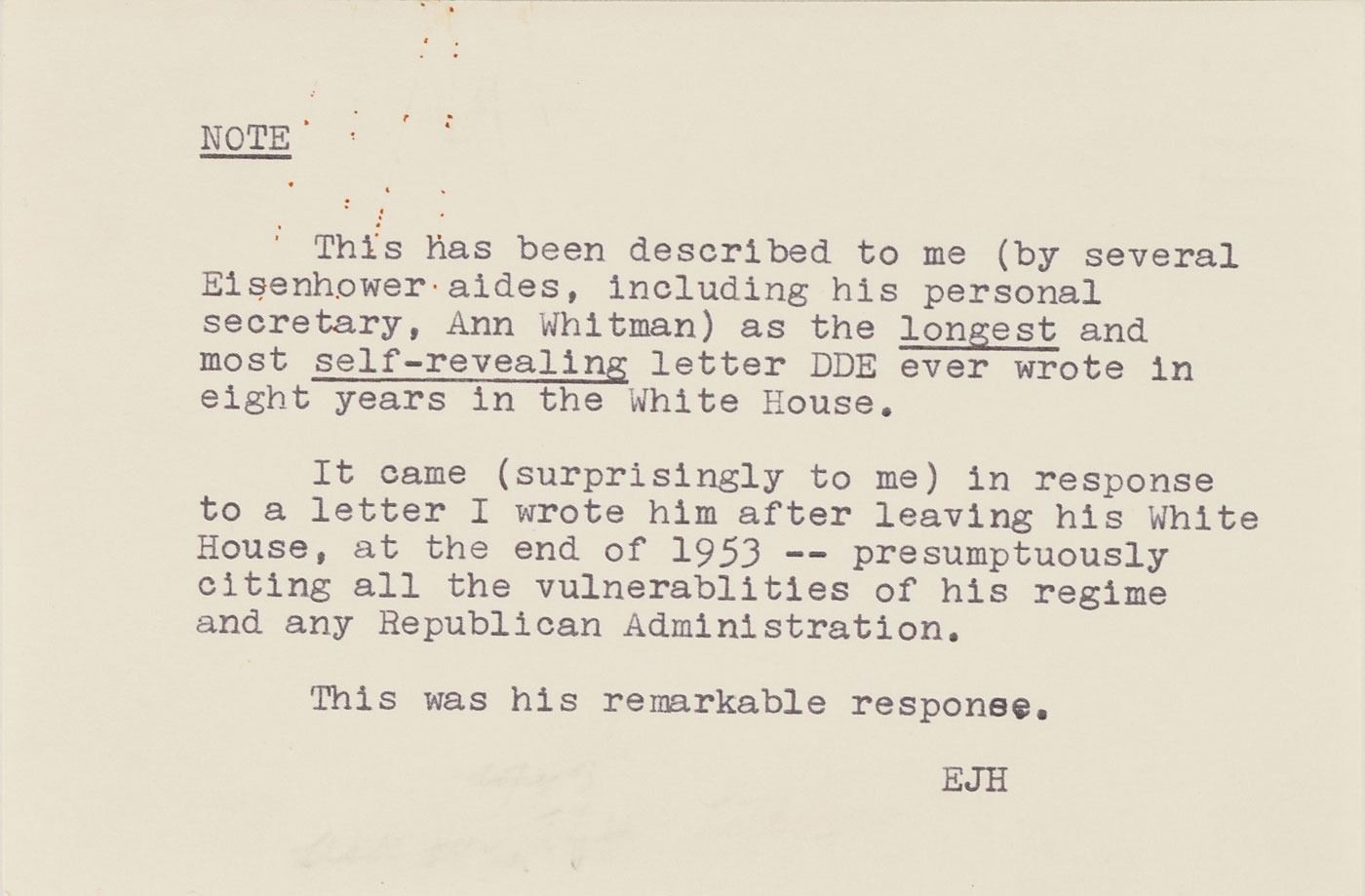 NOTE

This has been described to me (by several Eisenhower aides, including his personal secretary, Ann Whitman) as the longest and most self-revealing letter DDE ever wrote in eight years in the White House.

It came (surprisingly to me) in response to a letter I wrote him after leaving his White House, at the end of 1953 -- presumptuously citing all the vulnerablities of his regime and any Republican Administration.

This was his remarkable response.

EJH